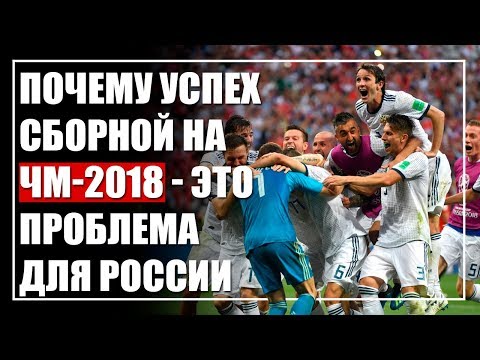 ПОЧЕМУ УСПЕХ СБОРНОЙ НА ЧМ-2018 - ЭТО ПРОБЛЕМА ДЛЯ РОССИИ